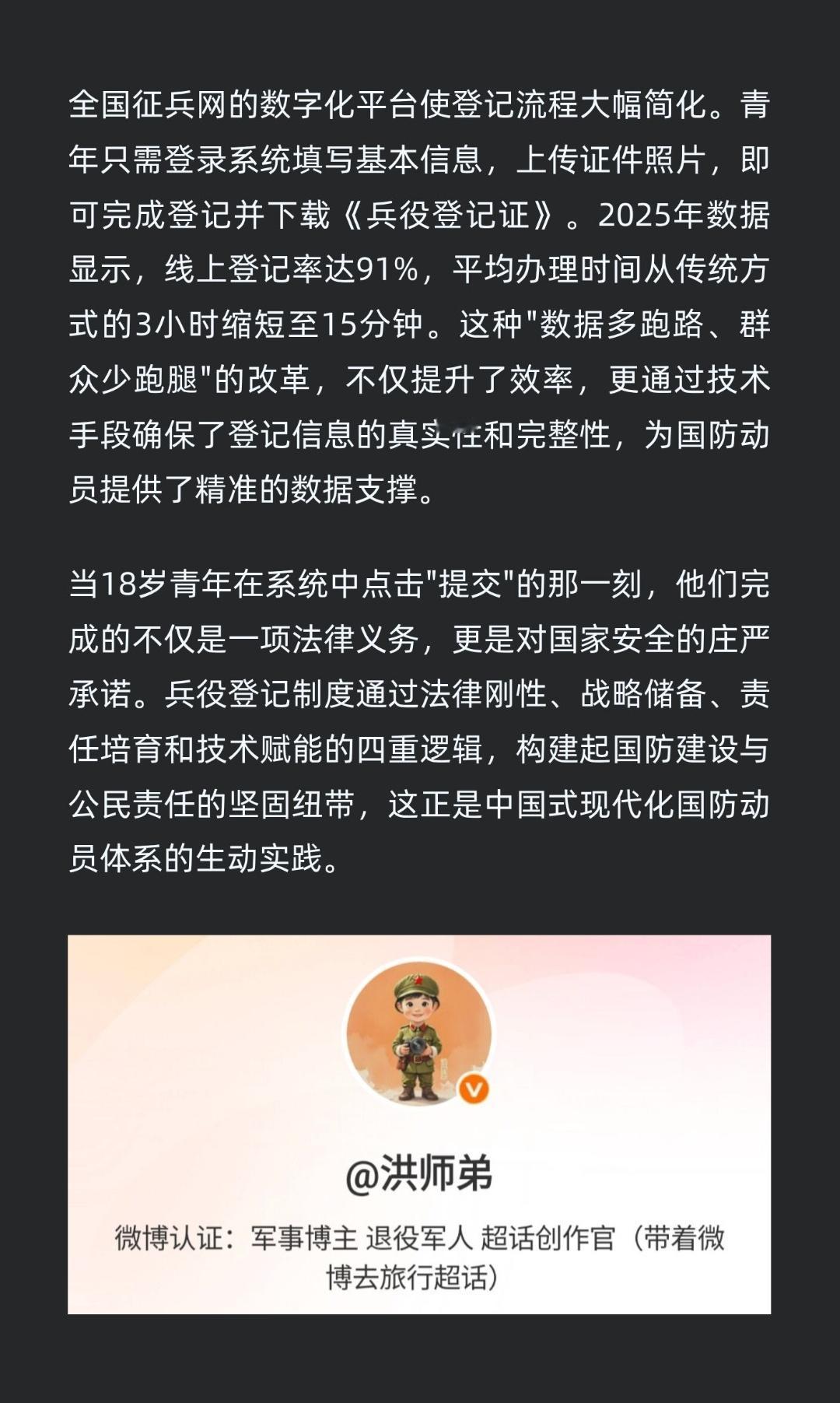 全国征兵网的数字化平台使登记流程大幅简化。青年只需登录系统填写基本信息，上传证件照片，即可完成登记并下载《兵役登记证》。2025年数据显示，线上登记率达91%，平均办理时间从传统方式的3小时缩短至15分钟。这种"数据多跑路、群众少跑腿"的改革，不仅提升了效率，更通过技术手段确保了登记信息的真实性和完整性，为国防动员提供了精准的数据支撑。

当18岁青年在系统中点击"提交"的那一刻，他们完成的不仅是一项法律义务，更是对国家安全的庄严承诺。兵役登记制度通过法律刚性、战略储备、责任培育和技术赋能的四重逻辑，构建起国防建设与公民责任的坚固纽带，这正是中国式现代化国防动员体系的生动实践。

@洪师弟

微博认证：军事博主 退役军人 超话创作官（带着微博去旅行超话）